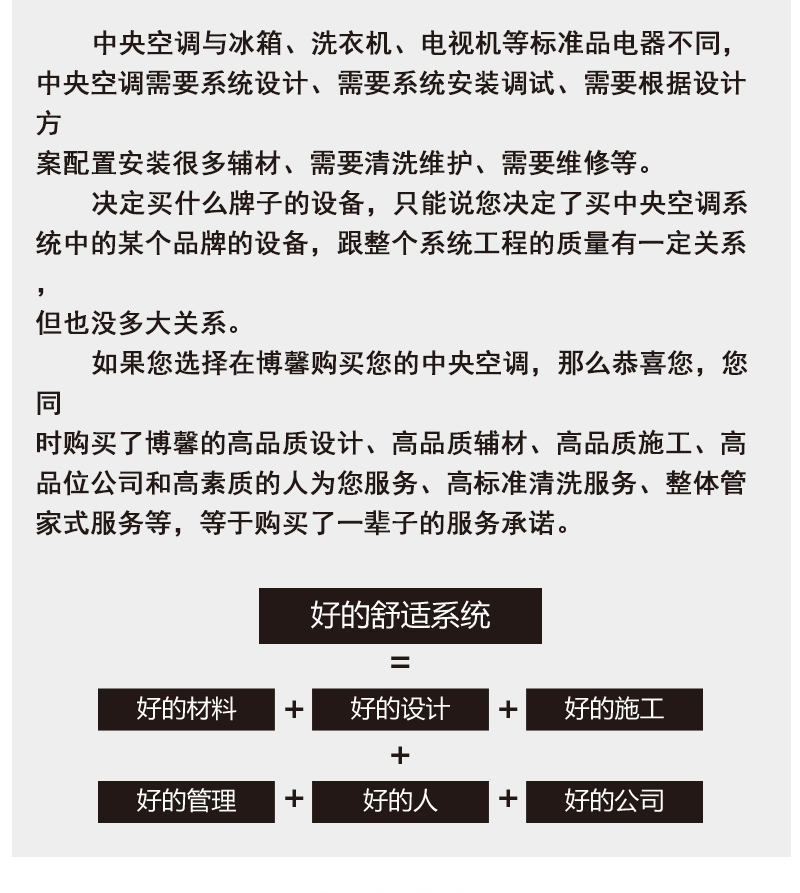 中央空调与冰箱、洗衣机、电视机等标准品电器不同，中央空调需要系统设计、需要系统安装调试、需要根据设计方案配置安装很多辅材、需要清洗维护、需要维修等。

决定买什么牌子的设备，只能说您决定了买中央空调系统中的某个品牌的设备，跟整个系统工程的质量有一定关系，但也没多大关系。

如果您选择在博馨购买您的中央空调，那么恭喜您，您同时购买了博馨的高品质设计、高品质辅材、高品质施工、高品位公司和高素质的人为您服务、高标准清洗服务、整体管家式服务等，等于购买了一辈子的服务承诺。

好的舒适系统
=
好的材料 + 好的设计 + 好的施工
+
好的管理 + 好的人 + 好的公司